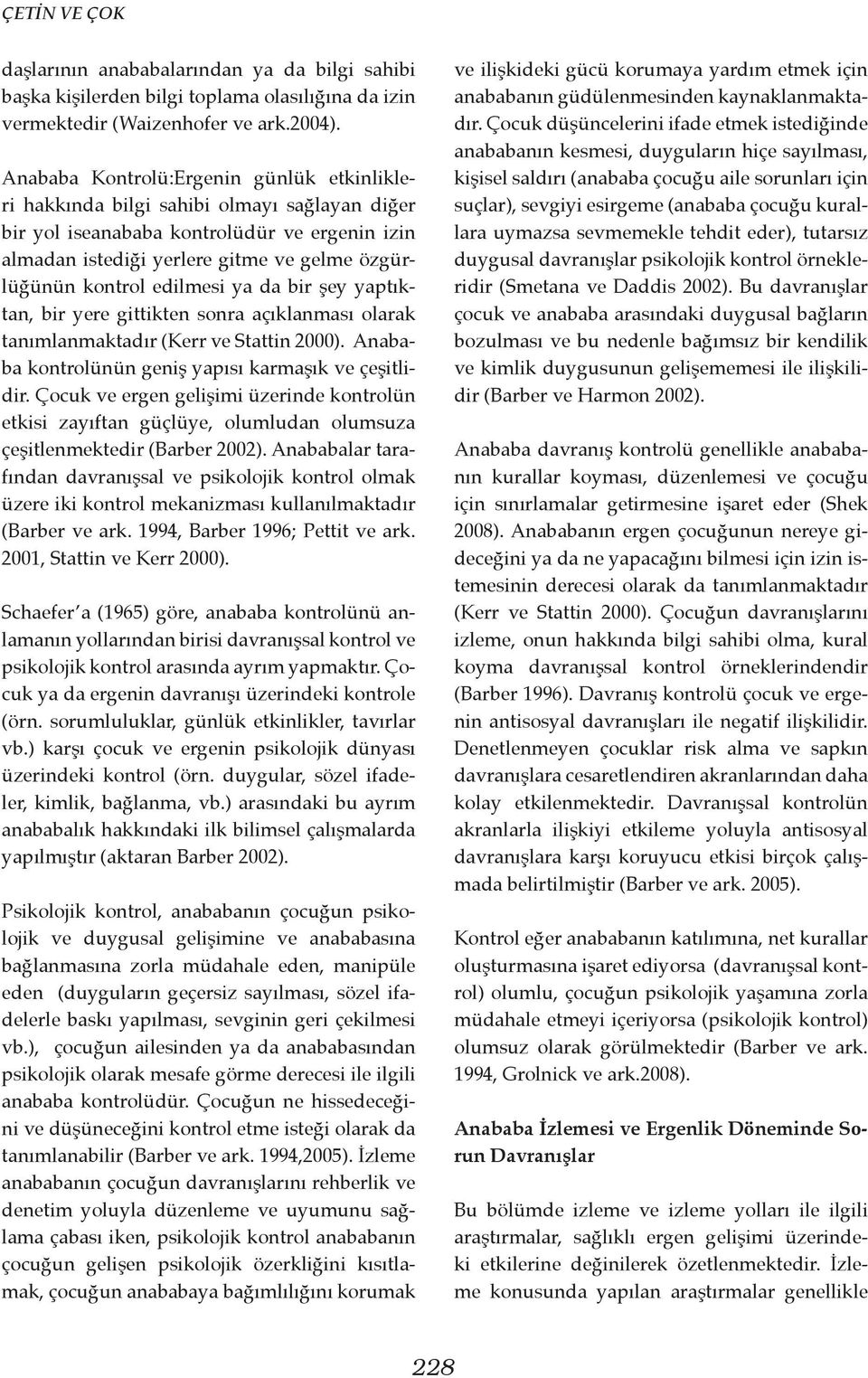 ÇETİN VE ÇOK

daşlarının anababalarından ya da bilgi sahibi başka kişilerden bilgi toplama olasılığına da izin vermektedir (Waizenhofer ve ark.2004).

Anababa Kontrolü:Ergenin günlük etkinlikleri hakkında bilgi sahibi olmayı sağlayan diğer bir yol iseanababa kontrolüdür ve ergenin izin almadan istediği yerlere gitme ve gelme özgürlüğünün kontrol edilmesi ya da bir şey yaptıktan, bir yere gittikten sonra açıklanması olarak tanımlanmaktadır (Kerr ve Stattin 2000). Anababa kontrolünün geniş yapısı karmaşık ve çeşitlidir. Çocuk ve ergen gelişimi üzerinde kontrolün etkisi zayıftan güçlüye, olumludan olumsuza çeşitlenmektedir (Barber 2002). Anababalar tarafından davranışsal ve psikolojik kontrol olmak üzere iki kontrol mekanizması kullanılmaktadır (Barber ve ark. 1994, Barber 1996; Pettit ve ark. 2001, Stattin ve Kerr 2000).

Schaefer a (1965) göre, anababa kontrolünü anlamanın yollarından birisi davranışsal kontrol ve psikolojik kontrol arasında ayrım yapmaktır. Çocuk ya da ergenin davranışı üzerindeki kontrole (örn. sorumluluklar, günlük etkinlikler, tavırlar vb.) karşı çocuk ve ergenin psikolojik dünyası üzerindeki kontrol (örn. duygular, sözel ifadeler, kimlik, bağlanma, vb.) arasındaki bu ayrım anababalık hakkındaki ilk bilimsel çalışmalarda yapılmıştır (aktaran Barber 2002).

Psikolojik kontrol, anababanın çocuğun psikolojik ve duygusal gelişimine ve anababasına bağlanmasına zorla müdahale eden, manipüle eden (duyguların geçersiz sayılması, sözel ifadelerle baskı yapılması, sevginin geri çekilmesi vb.), çocuğun ailesinden ya da anababasından psikolojik olarak mesafe görme derecesi ile ilgili anababa kontrolüdür. Çocuğun ne hissedeceğini ve düşüneceğini kontrol etme isteği olarak da tanımlanabilir (Barber ve ark. 1994,2005). İzleme anababanın çocuğun davranışlarını rehberlik ve denetim yoluyla düzenleme ve uyumunu sağlama çabası iken, psikolojik kontrol anababanın çocuğun gelişen psikolojik özerkliğini kısıtlamak, çocuğun anababaya bağımlılığını korumak ve ilişkideki gücü korumaya yardım etmek için anababanın güdülenmesinden kaynaklanmaktadır. Çocuk düşüncelerini ifade etmek istediğinde anababanın kesmesi, duyguların hiçe sayılması, kişisel saldırı (anababa çocuğu aile sorunları için suçlar), sevgiyi esirgeme (anababa çocuğu kurallara uymazsa sevmemekle tehdit eder), tutarsız duygusal davranışlar psikolojik kontrol örnekleridir (Smetana ve Daddis 2002). Bu davranışlar çocuk ve anababa arasındaki duygusal bağların bozulması ve bu nedenle bağımsız bir kendilik ve kimlik duygusunun gelişememesi ile ilişkilidir (Barber ve Harmon 2002).

Anababa davranış kontrolü genellikle anababanın kurallar koyması, düzenlemesi ve çocuğu için sınırlamalar getirmesine işaret eder (Shek 2008). Anababanın ergen çocuğunun nereye gideceğini ya da ne yapacağını bilmesi için izin istemesinin derecesi olarak da tanımlanmaktadır (Kerr ve Stattin 2000). Çocuğun davranışlarını izleme, onun hakkında bilgi sahibi olma, kural koyma davranışsal kontrol örneklerindendir (Barber 1996). Davranış kontrolü çocuk ve ergenin antisosyal davranışları ile negatif ilişkilidir. Denetlenmeyen çocuklar risk alma ve sapkın davranışlara cesaretlendiren akranlarından daha kolay etkilenmektedir. Davranışsal kontrolün akranlarla ilişkiyi etkileme yoluyla antisosyal davranışlara karşı koruyucu etkisi birçok çalışmada belirtilmiştir (Barber ve ark. 2005).

Kontrol eğer anababanın katılımına, net kurallar oluşturmasına işaret ediyorsa (davranışsal kontrol) olumlu, çocuğun psikolojik yaşamına zorla müdahale etmeyi içeriyorsa (psikolojik kontrol) olumsuz olarak görülmektedir (Barber ve ark. 1994, Grolnick ve ark.2008).

Anababa İzlemesi ve Ergenlik Döneminde Sorun Davranışlar

Bu bölümde izleme ve izleme yolları ile ilgili araştırmalar, sağlıklı ergen gelişimi üzerindeki etkilerine değinilerek özetlenmektedir. İzleme konusunda yapılan araştırmalar genellikle

228